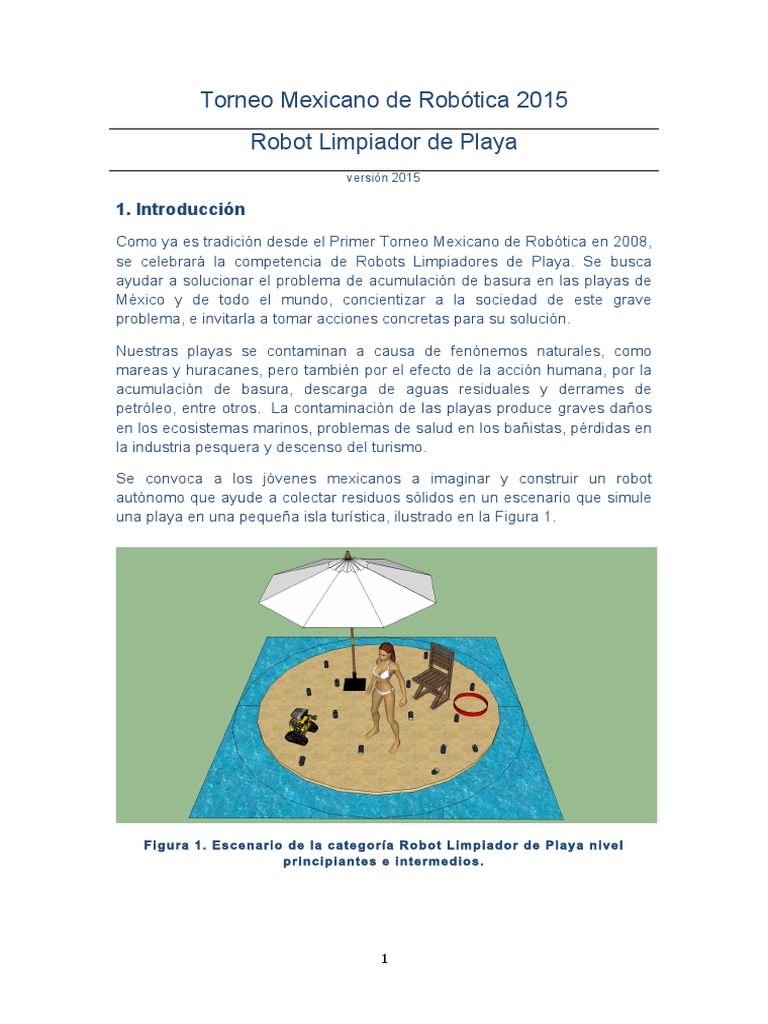 Torneo Mexicano de Robótica 2015

Robot Limpiador de Playa

versión 2015

1. Introducción

Como ya es tradición desde el Primer Torneo Mexicano de Robótica en 2008, se celebrará la competencia de Robots Limpiadores de Playa. Se busca ayudar a solucionar el problema de acumulación de basura en las playas de México y de todo el mundo, concientizar a la sociedad de este grave problema, e invitarla a tomar acciones concretas para su solución.

Nuestras playas se contaminan a causa de fenónemos naturales, como mareas y huracanes, pero también por el efecto de la acción humana, por la acumulación de basura, descarga de aguas residuales y derrames de petróleo, entre otros. La contaminación de las playas produce graves daños en los ecosistemas marinos, problemas de salud en los bañistas, pérdidas en la industria pesquera y descenso del turismo.

Se convoca a los jóvenes mexicanos a imaginar y construir un robot autónomo que ayude a colectar residuos sólidos en un escenario que simule una playa en una pequeña isla turística, ilustrado en la Figura 1.

Figura 1. Escenario de la categoría Robot Limpiador de Playa nivel principiantes e intermedios.

1